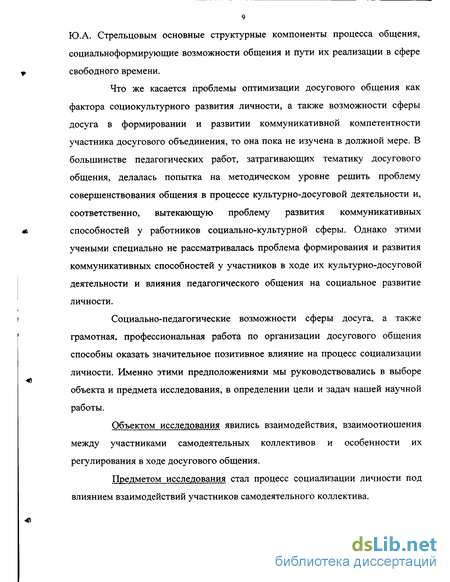 9

Ю.А. Стрельцовым основные структурные компоненты процесса общения, социальноформирующие возможности общения и пути их реализации в сфере свободного времени.

Что же касается проблемы оптимизации досугового общения как фактора социокультурного развития личности, а также возможности сферы досуга в формировании и развитии коммуникативной компетентности участника досугового объединения, то она пока не изучена в должной мере. В большинстве педагогических работ, затрагивающих тематику досугового общения, делалась попытка на методическом уровне решить проблему совершенствования общения в процессе культурно-досуговой деятельности и, соответственно, вытекающую проблему развития коммуникативных способностей у работников социально-культурной сферы. Однако этими учеными специально не рассматривалась проблема формирования и развития коммуникативных способностей у участников в ходе их культурно-досуговой деятельности и влияния педагогического общения на социальное развитие личности.

Социально-педагогические возможности сферы досуга, а также грамотная, профессиональная работа по организации досугового общения способны оказать значительное позитивное влияние на процесс социализации личности. Именно этими предположениями мы руководствовались в выборе объекта и предмета исследования, в определении цели и задач нашей научной работы.

Объектом исследования явились взаимодействия, взаимоотношения между участниками самодеятельных коллективов и особенности их регулирования в ходе досугового общения.

Предметом исследования стал процесс социализации личности под влиянием взаимодействий участников самодеятельного коллектива.

dsLib.net
библиотека диссертаций